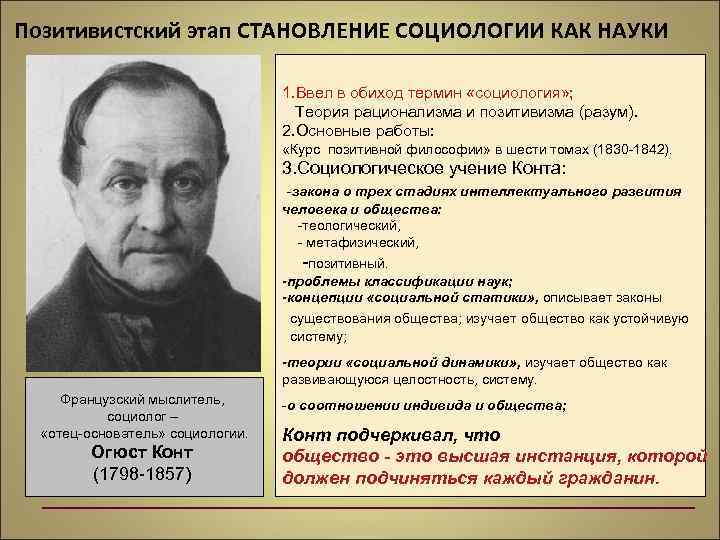 Позитивистский этап СТАНОВЛЕНИЕ СОЦИОЛОГИИ КАК НАУКИ

Французский мыслитель, социолог – «отец-основатель» социологии.
Огюст Конт
(1798-1857)

1.Ввел в обиход термин «социология»;
Теория рационализма и позитивизма (разум).
2.Основные работы:
«Курс позитивной философии» в шести томах (1830-1842).
3.Социологическое учение Конта:
-закона о трех стадиях интеллектуального развития человека и общества:
-теологический,
- метафизический,
-позитивный.
-проблемы классификации наук;
-концепции «социальной статики», описывает законы существования общества; изучает общество как устойчивую систему;
-теории «социальной динамики», изучает общество как развивающуюся целостность, систему.
-о соотношении индивида и общества;
Конт подчеркивал, что
общество - это высшая инстанция, которой должен подчиняться каждый гражданин.